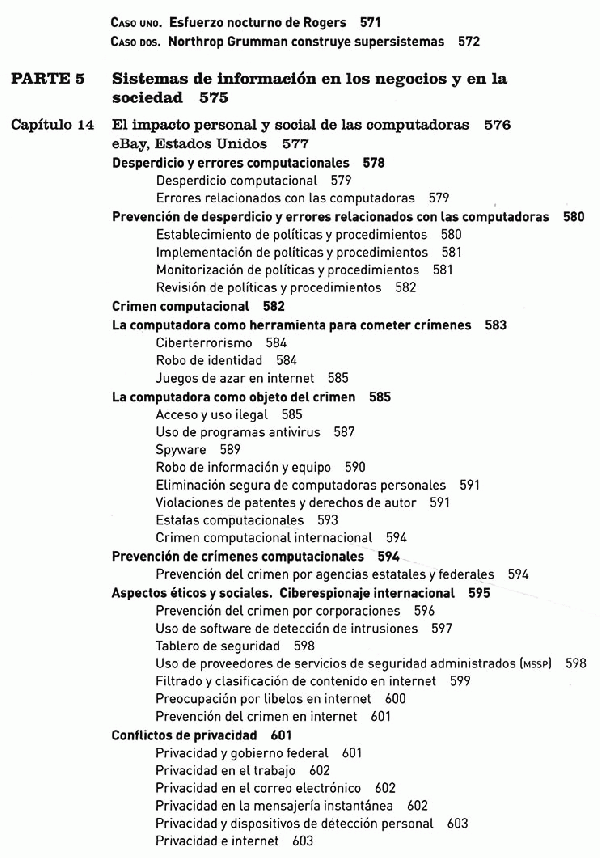 Caso uno. Esfuerzo nocturno de Rogers 571
Caso dos. Northrop Grumman construye supersistemas 572

PARTE 5 Sistemas de información en los negocios y en la sociedad 575

Capítulo 14 El impacto personal y social de las computadoras 576
eBay, Estados Unidos 577
Desperdicio y errores computacionales 578
Desperdicio computacional 579
Errores relacionados con las computadoras 579
Prevención de desperdicio y errores relacionados con las computadoras 580
Establecimiento de políticas y procedimientos 580
Implementación de políticas y procedimientos 581
Monitorización de políticas y procedimientos 581
Revisión de políticas y procedimientos 582
Crimen computacional 582
La computadora como herramienta para cometer crímenes 583
Ciberterrorismo 584
Robo de identidad 584
Juegos de azar en internet 585
La computadora como objeto del crimen 585
Acceso y uso ilegal 585
Uso de programas antivirus 587
Spyware 589
Robo de información y equipo 590
Eliminación segura de computadoras personales 591
Violaciones de patentes y derechos de autor 591
Estafas computacionales 593
Crimen computacional internacional 594
Prevención de crímenes computacionales 594
Prevención del crimen por agencias estatales y federales 594
Aspectos éticos y sociales. Ciberespionaje internacional 595
Prevención del crimen por corporaciones 596
Uso de software de detección de intrusiones 597
Tablero de seguridad 598
Uso de proveedores de servicios de seguridad administrados (MSSP) 598
Filtrado y clasificación de contenido en internet 599
Preocupación por libelos en internet 600
Prevención del crimen en internet 601
Conflictos de privacidad 601
Privacidad y gobierno federal 601
Privacidad en el trabajo 602
Privacidad en el correo electrónico 602
Privacidad en la mensajería instantánea 602
Privacidad y dispositivos de detección personal 603
Privacidad e internet 603